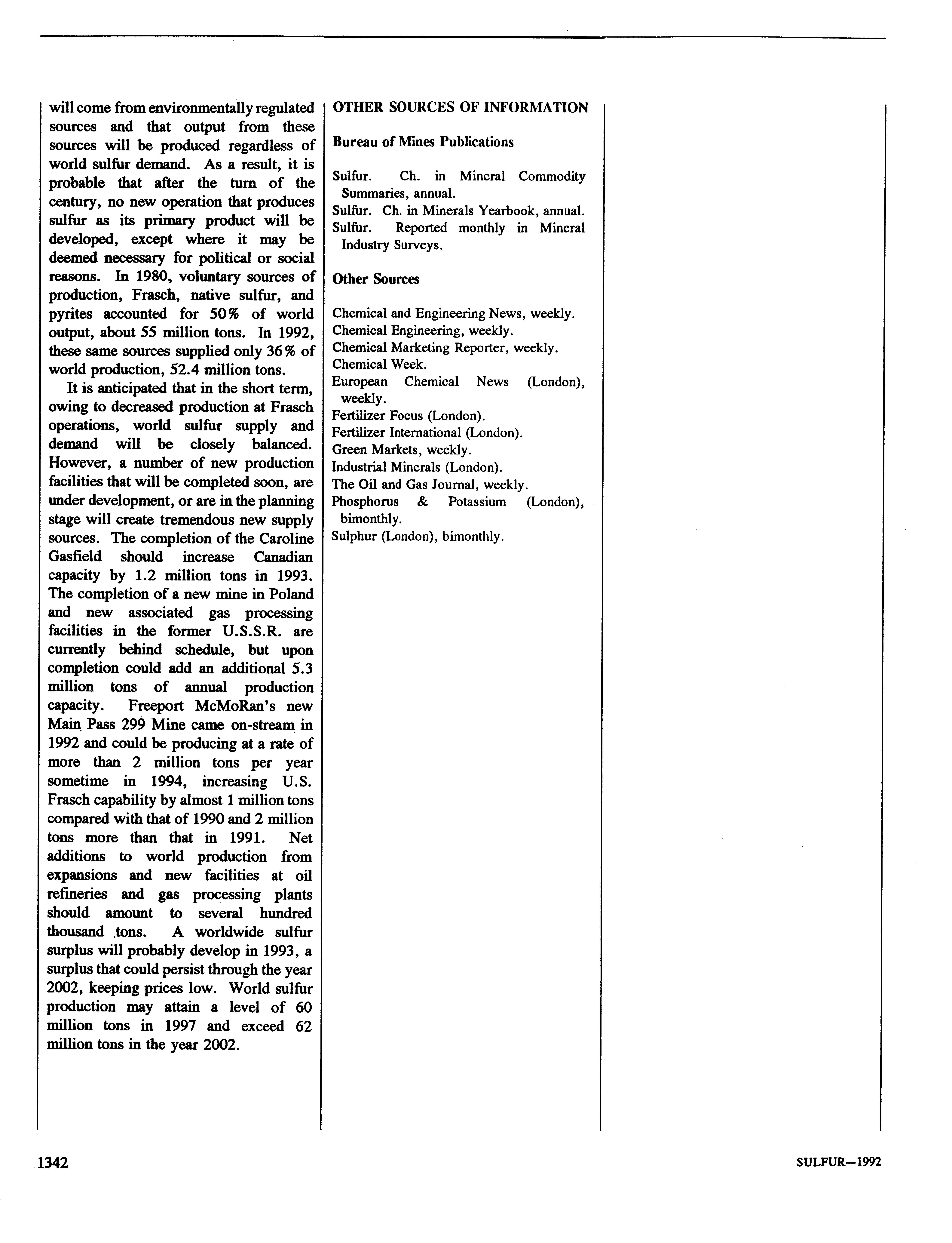 will come from environmentally regulated sources and that output from these sources will be produced regardless of world sulfur demand. As a result, it is probable that after the turn of the century, no new operation that produces sulfur as its primary product will be developed, except where it may be deemed necessary for political or social reasons. In 1980, voluntary sources of production, Frasch, native sulfur, and pyrites accounted for 50% of world output, about 55 million tons. In 1992, these same sources supplied only 36% of world production, 52.4 million tons.

It is anticipated that in the short term, owing to decreased production at Frasch operations, world sulfur supply and demand will be closely balanced. However, a number of new production facilities that will be completed soon, are under development, or are in the planning stage will create tremendous new supply sources. The completion of the Caroline Gasfield should increase Canadian capacity by 1.2 million tons in 1993. The completion of a new mine in Poland and new associated gas processing facilities in the former U.S.S.R. are currently behind schedule, but upon completion could add an additional 5.3 million tons of annual production capacity. Freeport McMoRan's new Main Pass 299 Mine came on-stream in 1992 and could be producing at a rate of more than 2 million tons per year sometime in 1994, increasing U.S. Frasch capability by almost 1 million tons compared with that of 1990 and 2 million tons more than that in 1991. Net additions to world production from expansions and new facilities at oil refineries and gas processing plants should amount to several hundred thousand tons. A worldwide sulfur surplus will probably develop in 1993, a surplus that could persist through the year 2002, keeping prices low. World sulfur production may attain a level of 60 million tons in 1997 and exceed 62 million tons in the year 2002.

OTHER SOURCES OF INFORMATION

Bureau of Mines Publications

Sulfur. Ch. in Mineral Commodity Summaries, annual.
Sulfur. Ch. in Minerals Yearbook, annual.
Sulfur. Reported monthly in Mineral Industry Surveys.

Other Sources

Chemical and Engineering News, weekly.
Chemical Engineering, weekly.
Chemical Marketing Reporter, weekly.
Chemical Week.
European Chemical News (London), weekly.
Fertilizer Focus (London).
Fertilizer International (London).
Green Markets, weekly.
Industrial Minerals (London).
The Oil and Gas Journal, weekly.
Phosphorus & Potassium (London), bimonthly.
Sulphur (London), bimonthly.

1342

SULFUR—1992